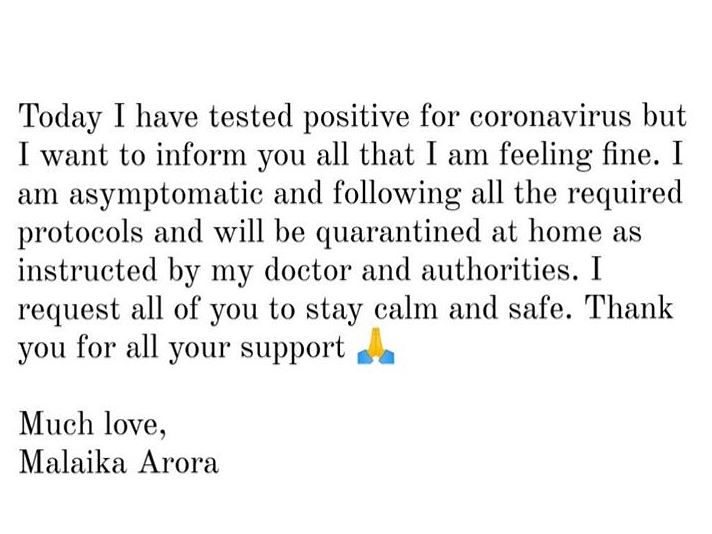 Today I have tested positive for coronavirus but I want to inform you all that I am feeling fine. I am asymptomatic and following all the required protocols and will be quarantined at home as instructed by my doctor and authorities. I request all of you to stay calm and safe. Thank you for all your support 🙏

Much love,
Malaika Arora